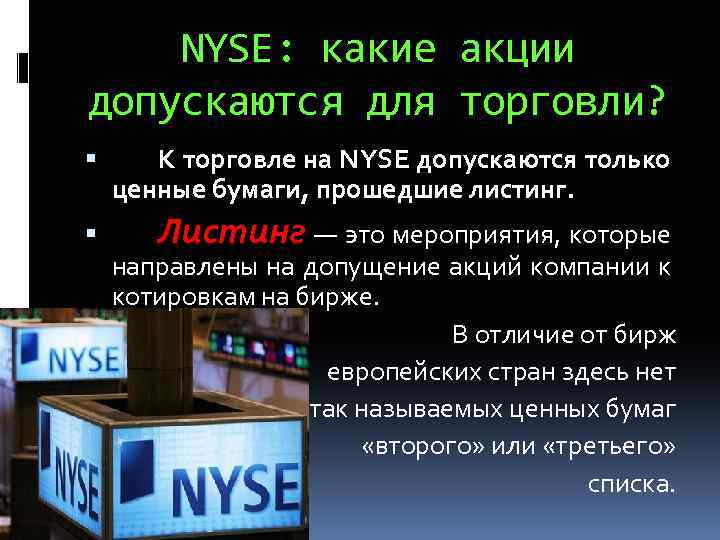 NYSE: какие акции допускаются для торговли?

▪ К торговле на NYSE допускаются только ценные бумаги, прошедшие листинг.

▪ Листинг — это мероприятия, которые направлены на допущение акций компании к котировкам на бирже.

В отличие от бирж европейских стран здесь нет так называемых ценных бумаг «второго» или «третьего» списка.

NYSE

NYSE

NYSE